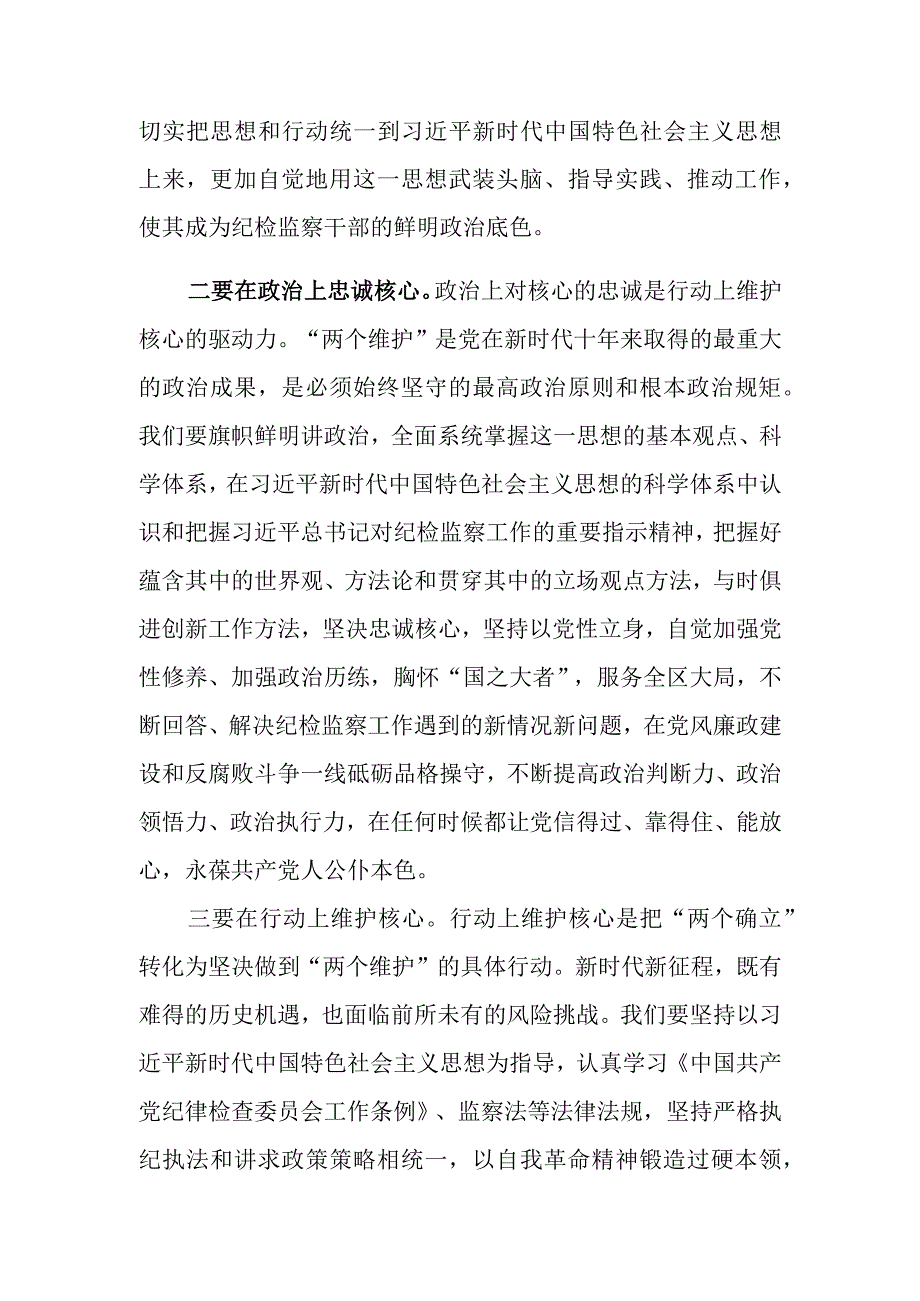 切实把思想和行动统一到习近平新时代中国特色社会主义思想上来，更加自觉地用这一思想武装头脑、指导实践、推动工作，使其成为纪检监察干部的鲜明政治底色。

二要在政治上忠诚核心。政治上对核心的忠诚是行动上维护核心的驱动力。“两个维护”是党在新时代十年来取得的最重大的政治成果，是必须始终坚守的最高政治原则和根本政治规矩。我们要旗帜鲜明讲政治，全面系统掌握这一思想的基本观点、科学体系，在习近平新时代中国特色社会主义思想的科学体系中认识和把握习近平总书记对纪检监察工作的重要指示精神，把握好蕴含其中的世界观、方法论和贯穿其中的立场观点方法，与时俱进创新工作方法，坚决忠诚核心，坚持以党性立身，自觉加强党性修养、加强政治历练，胸怀“国之大者”，服务全区大局，不断回答、解决纪检监察工作遇到的新情况新问题，在党风廉政建设和反腐败斗争一线砥砺品格操守，不断提高政治判断力、政治领悟力、政治执行力，在任何时候都让党信得过、靠得住、能放心，永葆共产党人公仆本色。

三要在行动上维护核心。行动上维护核心是把“两个确立”转化为坚决做到“两个维护”的具体行动。新时代新征程，既有难得的历史机遇，也面临前所未有的风险挑战。我们要坚持以习近平新时代中国特色社会主义思想为指导，认真学习《中国共产党纪律检查委员会工作条例》、监察法等法律法规，坚持严格执纪执法和讲求政策策略相统一，以自我革命精神锻造过硬本领，